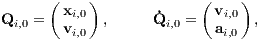 $\mathbf{Q}_{i,0} = \begin{pmatrix} \mathbf{x}_{i,0} \\ \mathbf{v}_{i,0} \end{pmatrix}, \qquad \dot{\mathbf{Q}}_{i,0} = \begin{pmatrix} \mathbf{v}_{i,0} \\ \mathbf{a}_{i,0} \end{pmatrix},$